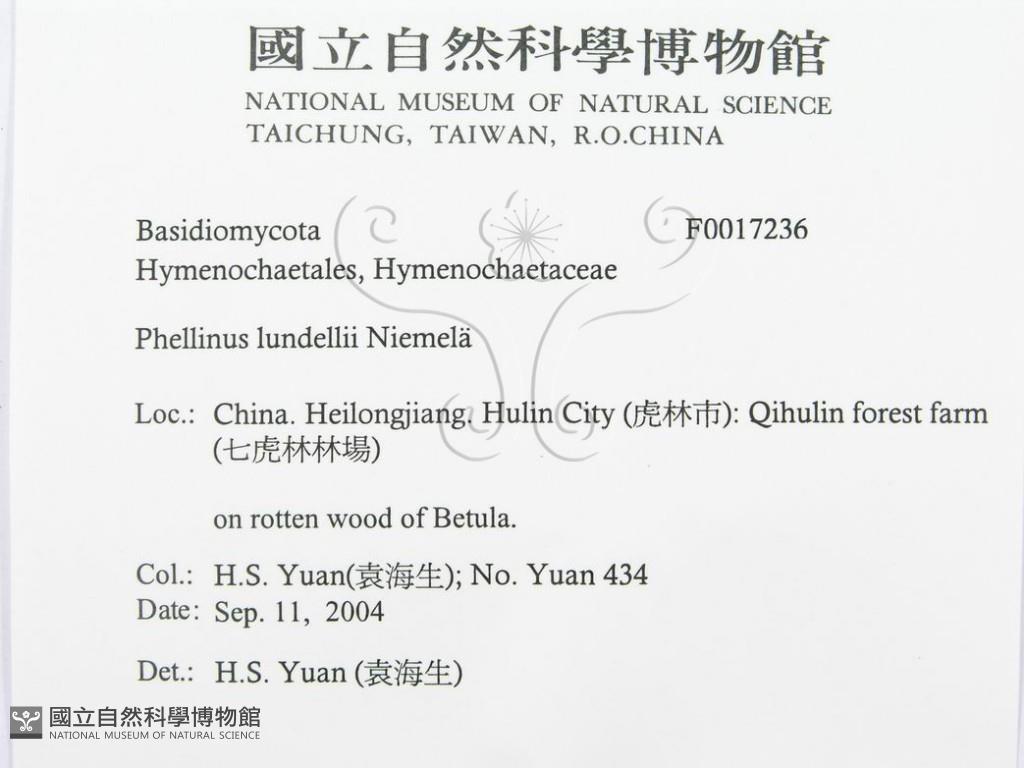 國立自然科學博物館
NATIONAL MUSEUM OF NATURAL SCIENCE
TAICHUNG, TAIWAN, R.O.CHINA

Basidiomycota F0017236
Hymenochaetales, Hymenochaetaceae

Phellinus lundellii Niemelä

Loc.: China. Heilongjiang. Hulin City (虎林市): Qihulin forest farm (七虎林林場)

on rotten wood of Betula.

Col.: H.S. Yuan(袁海生); No. Yuan 434
Date: Sep. 11, 2004

Det.: H.S. Yuan (袁海生)

國立自然科學博物館
NATIONAL MUSEUM OF NATURAL SCIENCE